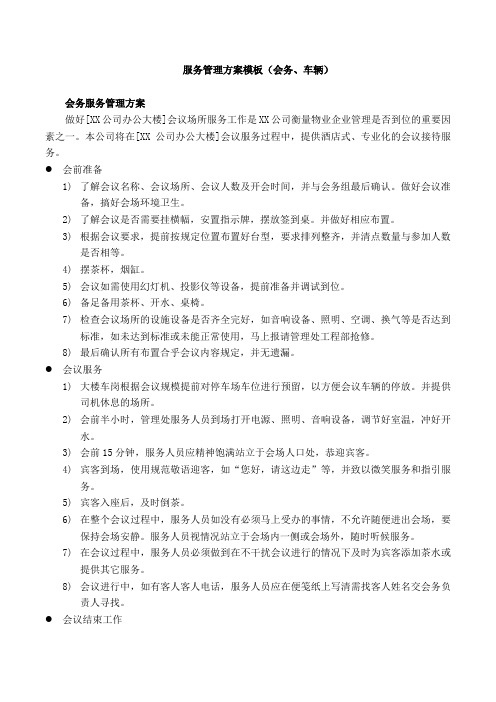 服务管理方案模板（会务、车辆）

会务服务管理方案

做好[XX公司办公大楼]会议场所服务工作是XX公司衡量物业企业管理是否到位的重要因素之一。本公司将在[XX 公司办公大楼]会议服务过程中，提供酒店式、专业化的会议接待服务。

● 会前准备

1) 了解会议名称、会议场所、会议人数及开会时间，并与会务组最后确认。做好会议准备，搞好会场环境卫生。

2) 了解会议是否需要挂横幅，安置指示牌，摆放签到桌。并做好相应布置。

3) 根据会议要求，提前按规定位置布置好台型，要求排列整齐，并清点数量与参加人数是否相等。

4) 摆茶杯，烟缸。

5) 会议如需使用幻灯机、投影仪等设备，提前准备并调试到位。

6) 备足备用茶杯、开水、桌椅。

7) 检查会议场所的设施设备是否齐全完好，如音响设备、照明、空调、换气等是否达到标准，如未达到标准或未能正常使用，马上报请管理处工程部抢修。

8) 最后确认所有布置合乎会议内容规定，并无遗漏。

● 会议服务

1) 大楼车岗根据会议规模提前对停车场车位进行预留，以方便会议车辆的停放。并提供司机休息的场所。

2) 会前半小时，管理处服务人员到场打开电源、照明、音响设备，调节好室温，冲好开水。

3) 会前15分钟，服务人员应精神饱满站立于会场入口处，恭迎宾客。

4) 宾客到场，使用规范敬语迎客，如“您好，请这边走”等，并致以微笑服务和指引服务。

5) 宾客入座后，及时倒茶。

6) 在整个会议过程中，服务人员如没有必须马上受办的事情，不允许随便进出会场，要保持会场安静。服务人员视情况站立于会场内一侧或会场外，随时听候服务。

7) 在会议过程中，服务人员必须做到在不干扰会议进行的情况下及时为宾客添加茶水或提供其它服务。

8) 会议进行中，如有客人客人电话，服务人员应在便笺纸上写清需找客人姓名交会务负责人寻找。

● 会议结束工作